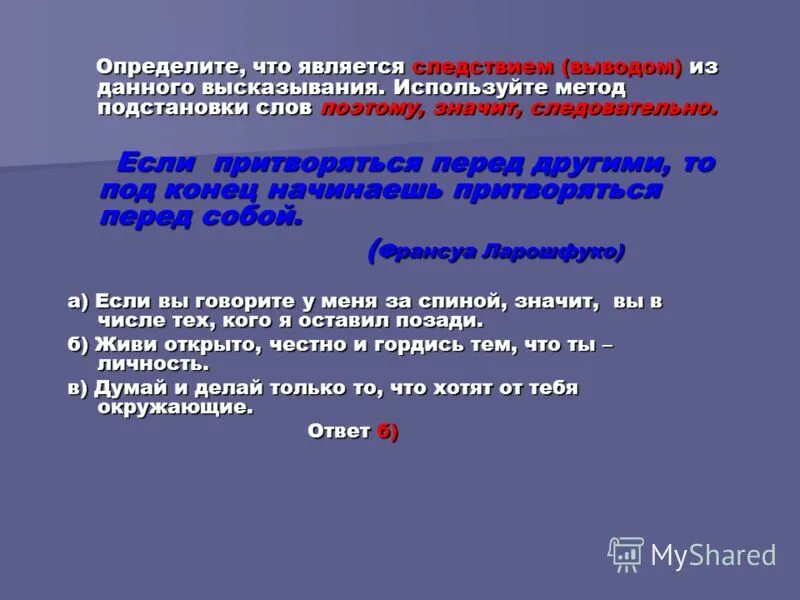 Определите, что является следствием (выводом) из данного высказывания. Используйте метод подстановки слов поэтому, значит, следовательно.

Если притворяться перед другими, то под конец начинаешь притворяться перед собой.

(Франсуа Ларошфуко)

а) Если вы говорите у меня за спиной, значит, вы в числе тех, кого я оставил позади.

б) Живи открыто, честно и гордись тем, что ты – личность.

в) Думай и делай только то, что хотят от тебя окружающие.

Ответ б)

MyShared